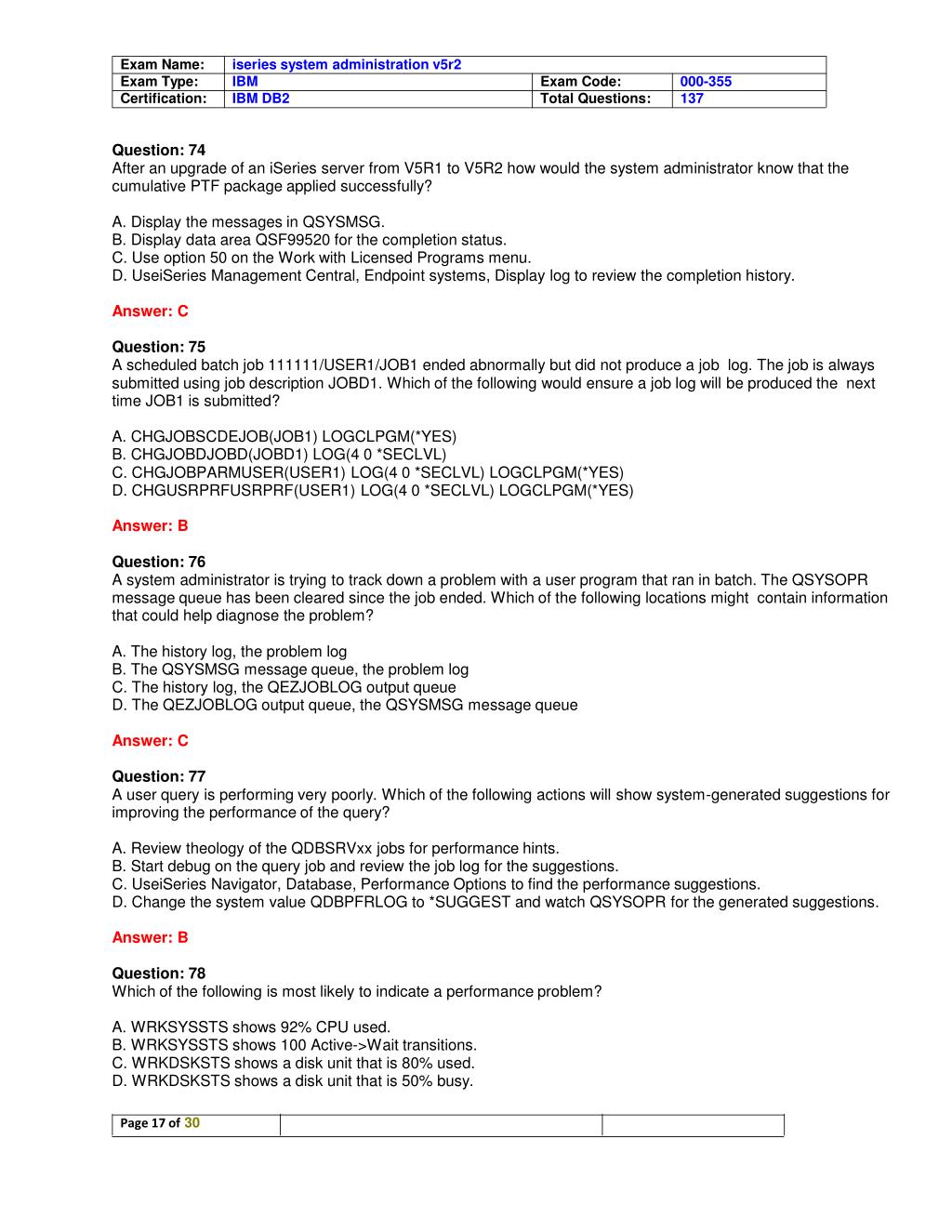 | Exam Name: | iseries system administration v5r2 | | |
|---|---|---|---|
| Exam Type: | IBM | Exam Code: | 000-355 |
| Certification: | IBM DB2 | Total Questions: | 137 |

Question: 74
After an upgrade of an iSeries server from V5R1 to V5R2 how would the system administrator know that the cumulative PTF package applied successfully?

A. Display the messages in QSYSMSG.
B. Display data area QSF99520 for the completion status.
C. Use option 50 on the Work with Licensed Programs menu.
D. UseiSeries Management Central, Endpoint systems, Display log to review the completion history.

Answer: C

Question: 75
A scheduled batch job 111111/USER1/JOB1 ended abnormally but did not produce a job log. The job is always submitted using job description JOBD1. Which of the following would ensure a job log will be produced the next time JOB1 is submitted?

A. CHGJOBSCDEJOB(JOB1) LOGCLPGM(*YES)
B. CHGJOBDJOBD(JOBD1) LOG(4 0 *SECLVL)
C. CHGJOBPARMUSER(USER1) LOG(4 0 *SECLVL) LOGCLPGM(*YES)
D. CHGUSRPRFUSRPRF(USER1) LOG(4 0 *SECLVL) LOGCLPGM(*YES)

Answer: B

Question: 76
A system administrator is trying to track down a problem with a user program that ran in batch. The QSYSOPR message queue has been cleared since the job ended. Which of the following locations might contain information that could help diagnose the problem?

A. The history log, the problem log
B. The QSYSMSG message queue, the problem log
C. The history log, the QEZJOBLOG output queue
D. The QEZJOBLOG output queue, the QSYSMSG message queue

Answer: C

Question: 77
A user query is performing very poorly. Which of the following actions will show system-generated suggestions for improving the performance of the query?

A. Review theology of the QDBSRVxx jobs for performance hints.
B. Start debug on the query job and review the job log for the suggestions.
C. UseiSeries Navigator, Database, Performance Options to find the performance suggestions.
D. Change the system value QDBPFRLOG to *SUGGEST and watch QSYSOPR for the generated suggestions.

Answer: B

Question: 78
Which of the following is most likely to indicate a performance problem?

A. WRKSYSSTS shows 92% CPU used.
B. WRKSYSSTS shows 100 Active->Wait transitions.
C. WRKDSKSTS shows a disk unit that is 80% used.
D. WRKDSKSTS shows a disk unit that is 50% busy.

Page 17 of 30